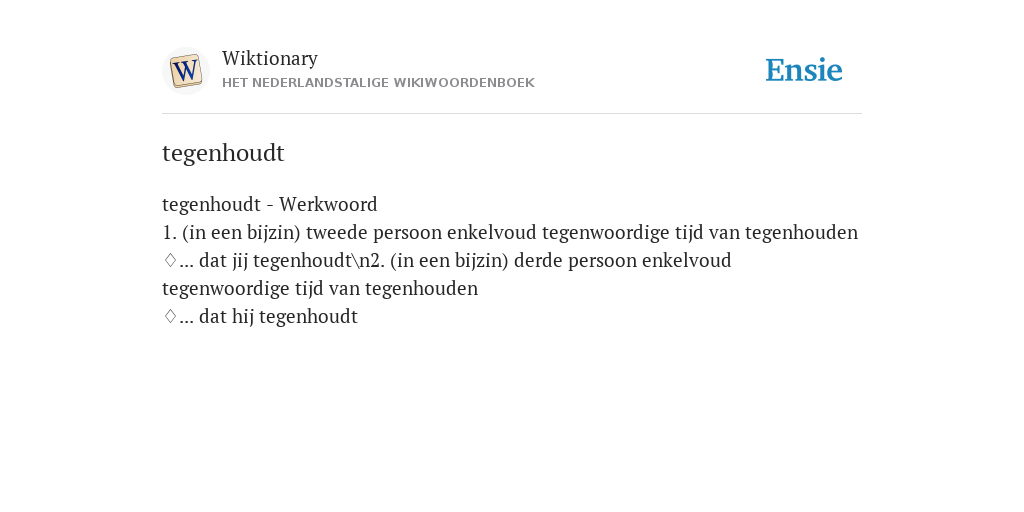 W

Wiktionary
HET NEDERLANDSTALIGE WIKIWOORDENBOEK

Ensie

tegenhoudt

tegenhoudt - Werkwoord
1. (in een bijzin) tweede persoon enkelvoud tegenwoordige tijd van tegenhouden
♢... dat jij tegenhoudt\n2. (in een bijzin) derde persoon enkelvoud tegenwoordige tijd van tegenhouden
♢... dat hij tegenhoudt